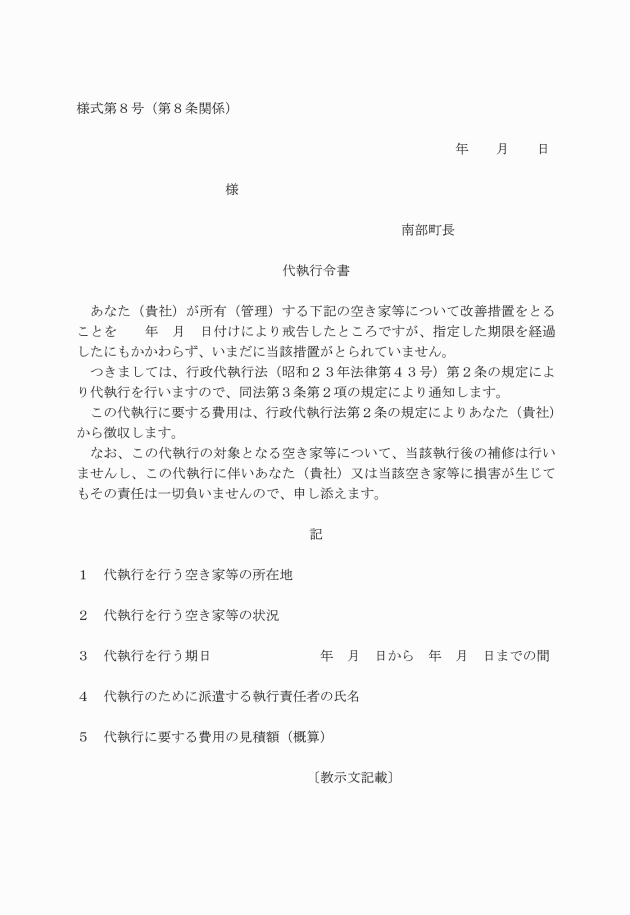 様式第８号（第８条関係）

年　　月　　日

様

南部町長

代執行令書

あなた（貴社）が所有（管理）する下記の空き家等について改善措置をとることを　　年　月　日付けにより戒告したところですが、指定した期限を経過したにもかかわらず、いまだに当該措置がとられていません。

つきましては、行政代執行法（昭和２３年法律第４３号）第２条の規定により代執行を行いますので、同法第３条第２項の規定により通知します。

この代執行に要する費用は、行政代執行法第２条の規定によりあなた（貴社）から徴収します。

なお、この代執行の対象となる空き家等について、当該執行後の補修は行いませんし、この代執行に伴いあなた（貴社）又は当該空き家等に損害が生じてもその責任は一切負いませんので、申し添えます。

記

１　代執行を行う空き家等の所在地

２　代執行を行う空き家等の状況

３　代執行を行う期日　　　年　月　日から　年　月　日までの間

４　代執行のために派遣する執行責任者の氏名

５　代執行に要する費用の見積額（概算）

〔教示文記載〕